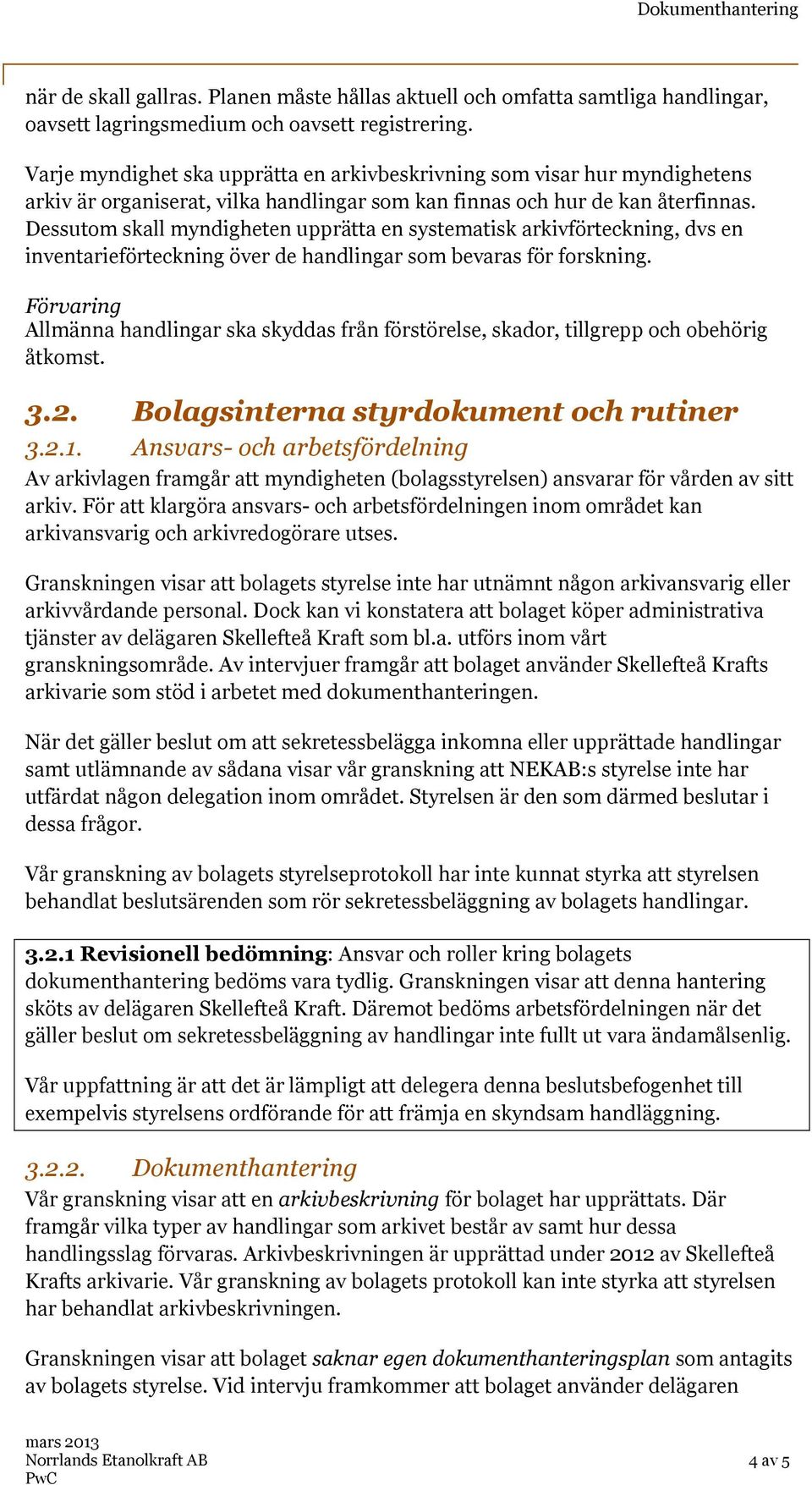 Dokumenthantering

när de skall gallras. Planen måste hållas aktuell och omfatta samtliga handlingar, oavsett lagringsmedium och oavsett registrering.

Varje myndighet ska upprätta en arkivbeskrivning som visar hur myndighetens arkiv är organiserat, vilka handlingar som kan finnas och hur de kan återfinnas. Dessutom skall myndigheten upprätta en systematisk arkivförteckning, dvs en inventarieförteckning över de handlingar som bevaras för forskning.

Förvaring
Allmänna handlingar ska skyddas från förstörelse, skador, tillgrepp och obehörig åtkomst.

3.2. Bolagsinterna styrdokument och rutiner

3.2.1. Ansvars- och arbetsfördelning

Av arkivlagen framgår att myndigheten (bolagsstyrelsen) ansvarar för vården av sitt arkiv. För att klargöra ansvars- och arbetsfördelningen inom området kan arkivansvarig och arkivredogörare utses.

Granskningen visar att bolagets styrelse inte har utnämnt någon arkivansvarig eller arkivvårdande personal. Dock kan vi konstatera att bolaget köper administrativa tjänster av delägaren Skellefteå Kraft som bl.a. utförs inom vårt granskningsområde. Av intervjuer framgår att bolaget använder Skellefteå Krafts arkivarie som stöd i arbetet med dokumenthanteringen.

När det gäller beslut om att sekretessbelägga inkomna eller upprättade handlingar samt utlämnande av sådana visar vår granskning att NEKAB:s styrelse inte har utfärdat någon delegation inom området. Styrelsen är den som därmed beslutar i dessa frågor.

Vår granskning av bolagets styrelseprotokoll har inte kunnat styrka att styrelsen behandlat beslutsärenden som rör sekretessbeläggning av bolagets handlingar.

3.2.1 Revisionell bedömning: Ansvar och roller kring bolagets dokumenthantering bedöms vara tydlig. Granskningen visar att denna hantering sköts av delägaren Skellefteå Kraft. Däremot bedöms arbetsfördelningen när det gäller beslut om sekretessbeläggning av handlingar inte fullt ut vara ändamålsenlig.

Vår uppfattning är att det är lämpligt att delegera denna beslutsbefogenhet till exempelvis styrelsens ordförande för att främja en skyndsam handläggning.

3.2.2. Dokumenthantering

Vår granskning visar att en arkivbeskrivning för bolaget har upprättats. Där framgår vilka typer av handlingar som arkivet består av samt hur dessa handlingsslag förvaras. Arkivbeskrivningen är upprättad under 2012 av Skellefteå Krafts arkivarie. Vår granskning av bolagets protokoll kan inte styrka att styrelsen har behandlat arkivbeskrivningen.

Granskningen visar att bolaget saknar egen dokumenthanteringsplan som antagits av bolagets styrelse. Vid intervju framkommer att bolaget använder delägaren

mars 2013
Norrlands Etanolkraft AB
PwC

4 av 5